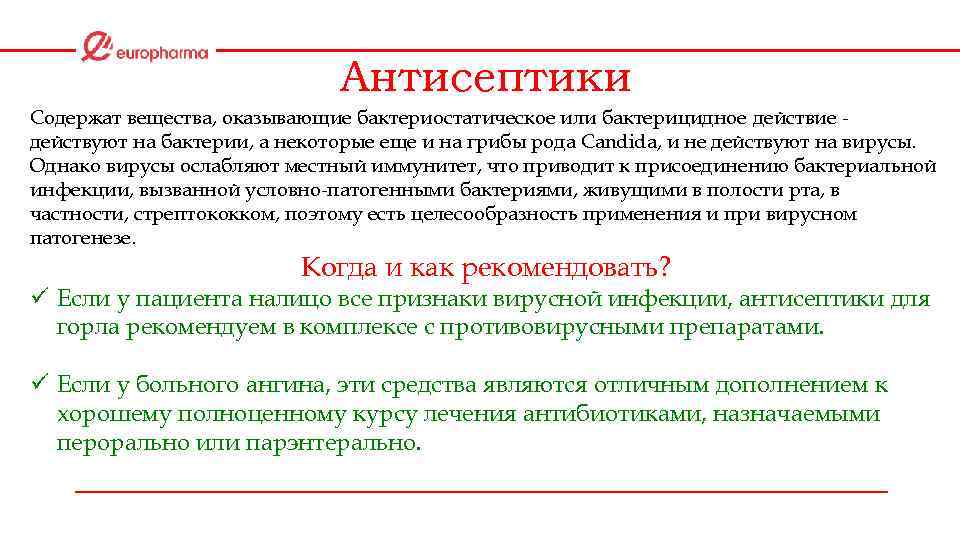 europharma

Антисептики

Содержат вещества, оказывающие бактериостатическое или бактерицидное действие - действуют на бактерии, а некоторые еще и на грибы рода Candida, и не действуют на вирусы. Однако вирусы ослабляют местный иммунитет, что приводит к присоединению бактериальной инфекции, вызванной условно-патогенными бактериями, живущими в полости рта, в частности, стрептококком, поэтому есть целесообразность применения и при вирусном патогенезе.

Когда и как рекомендовать?

✓ Если у пациента налицо все признаки вирусной инфекции, антисептики для горла рекомендуем в комплексе с противовирусными препаратами.

✓ Если у больного ангина, эти средства являются отличным дополнением к хорошему полноценному курсу лечения антибиотиками, назначаемыми перорально или парэнтерально.